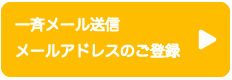 一斉メール送信
メールアドレスのご登録